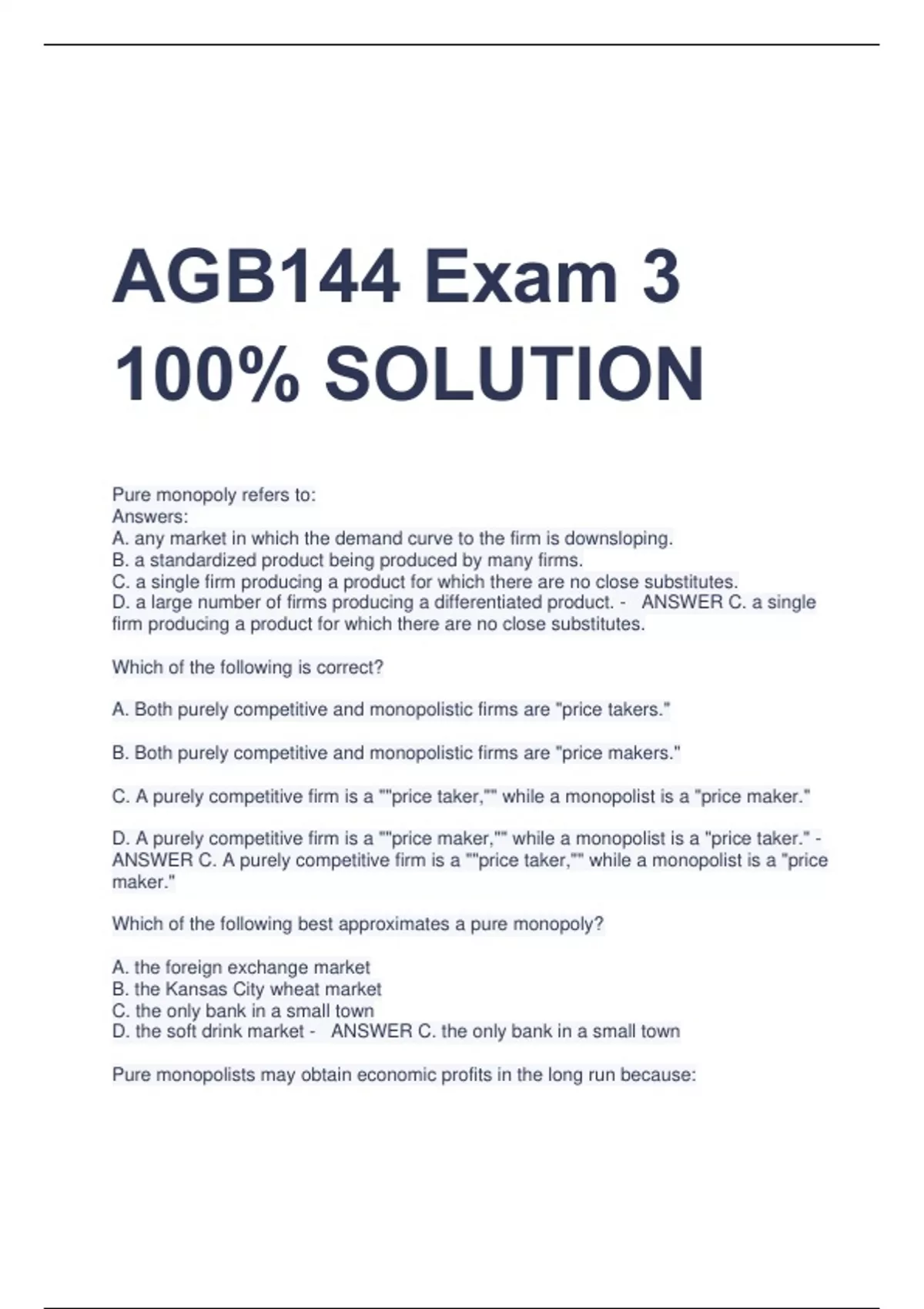 AGB144 Exam 3 100% SOLUTION

Pure monopoly refers to:
Answers:
A. any market in which the demand curve to the firm is downsloping.
B. a standardized product being produced by many firms.
C. a single firm producing a product for which there are no close substitutes.
D. a large number of firms producing a differentiated product. - ANSWER C. a single firm producing a product for which there are no close substitutes.

Which of the following is correct?

A. Both purely competitive and monopolistic firms are "price takers."

B. Both purely competitive and monopolistic firms are "price makers."

C. A purely competitive firm is a ""price taker,"" while a monopolist is a "price maker."

D. A purely competitive firm is a ""price maker,"" while a monopolist is a "price taker." - ANSWER C. A purely competitive firm is a ""price taker,"" while a monopolist is a "price maker."

Which of the following best approximates a pure monopoly?

A. the foreign exchange market
B. the Kansas City wheat market
C. the only bank in a small town
D. the soft drink market - ANSWER C. the only bank in a small town

Pure monopolists may obtain economic profits in the long run because: